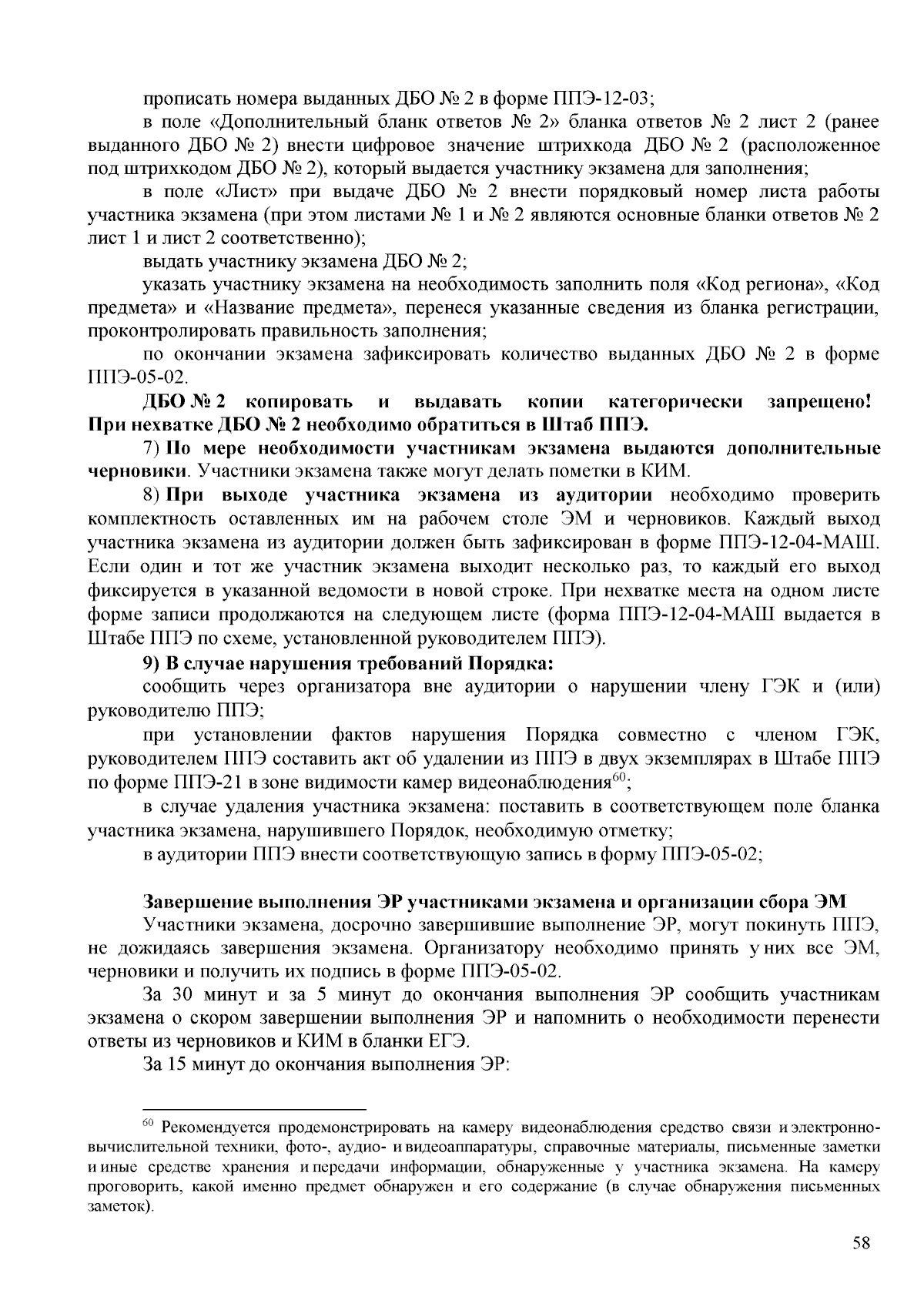 прописать номера выданных ДБО № 2 в форме ППЭ-12-03;

в поле «Дополнительный бланк ответов № 2» бланка ответов № 2 лист 2 (ранее выданного ДБО № 2) внести цифровое значение штрихкода ДБО № 2 (расположенное под штрихкодом ДБО № 2), который выдается участнику экзамена для заполнения;

в поле «Лист» при выдаче ДБО № 2 внести порядковый номер листа работы участника экзамена (при этом листами № 1 и № 2 являются основные бланки ответов № 2 лист 1 и лист 2 соответственно);

выдать участнику экзамена ДБО № 2;

указать участнику экзамена на необходимость заполнить поля «Код региона», «Код предмета» и «Название предмета», перенеся указанные сведения из бланка регистрации, проконтролировать правильность заполнения;

по окончании экзамена зафиксировать количество выданных ДБО № 2 в форме ППЭ-05-02.

ДБО № 2 копировать и выдавать копии категорически запрещено! При нехватке ДБО № 2 необходимо обратиться в Штаб ППЭ.

7) По мере необходимости участникам экзамена выдаются дополнительные черновики. Участники экзамена также могут делать пометки в КИМ.

8) При выходе участника экзамена из аудитории необходимо проверить комплектность оставленных им на рабочем столе ЭМ и черновиков. Каждый выход участника экзамена из аудитории должен быть зафиксирован в форме ППЭ-12-04-МАШ. Если один и тот же участник экзамена выходит несколько раз, то каждый его выход фиксируется в указанной ведомости в новой строке. При нехватке места на одном листе форме записи продолжаются на следующем листе (форма ППЭ-12-04-МАШ выдается в Штабе ППЭ по схеме, установленной руководителем ППЭ).

9) В случае нарушения требований Порядка:

сообщить через организатора вне аудитории о нарушении члену ГЭК и (или) руководителю ППЭ;

при установлении фактов нарушения Порядка совместно с членом ГЭК, руководителем ППЭ составить акт об удалении из ППЭ в двух экземплярах в Штабе ППЭ по форме ППЭ-21 в зоне видимости камер видеонаблюдения$^{60}$;

в случае удаления участника экзамена: поставить в соответствующем поле бланка участника экзамена, нарушившего Порядок, необходимую отметку;

в аудитории ППЭ внести соответствующую запись в форму ППЭ-05-02;

Завершение выполнения ЭР участниками экзамена и организации сбора ЭМ

Участники экзамена, досрочно завершившие выполнение ЭР, могут покинуть ППЭ, не дожидаясь завершения экзамена. Организатору необходимо принять у них все ЭМ, черновики и получить их подпись в форме ППЭ-05-02.

За 30 минут и за 5 минут до окончания выполнения ЭР сообщить участникам экзамена о скором завершении выполнения ЭР и напомнить о необходимости перенести ответы из черновиков и КИМ в бланки ЕГЭ.

За 15 минут до окончания выполнения ЭР:

$^{60}$ Рекомендуется продемонстрировать на камеру видеонаблюдения средство связи и электронно-вычислительной техники, фото-, аудио- и видеоаппаратуры, справочные материалы, письменные заметки и иные средстве хранения и передачи информации, обнаруженные у участника экзамена. На камеру проговорить, какой именно предмет обнаружен и его содержание (в случае обнаружения письменных заметок).

58